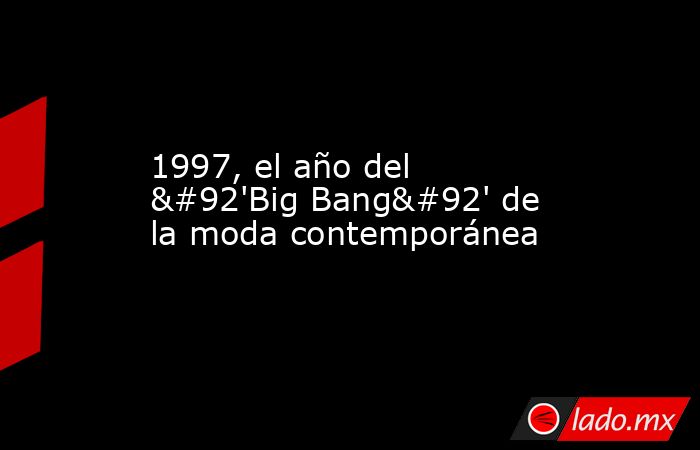 1997, el año del &#92'Big Bang&#92' de la moda contemporánea

lado.mx